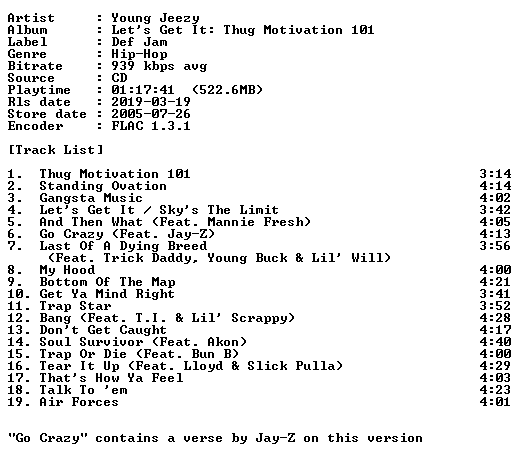 Artist : Young Jeezy
Album : Let's Get It: Thug Motivation 101
Label : Def Jam
Genre : Hip-Hop
Bitrate : 939 kbps avg
Source : CD
Playtime : 01:17:41 (522.6MB)
Rls date : 2019-03-19
Store date : 2005-07-26
Encoder : FLAC 1.3.1

[Track List]

1. Thug Motivation 101 3:14
2. Standing Ovation 4:14
3. Gangsta Music 4:02
4. Let's Get It / Sky's The Limit 3:42
5. And Then What (Feat. Mannie Fresh) 4:05
6. Go Crazy (Feat. Jay-Z) 4:13
7. Last Of A Dying Breed 3:56
(Feat. Trick Daddy, Young Buck & Lil' Will)
8. My Hood 4:00
9. Bottom Of The Map 4:21
10. Get Ya Mind Right 3:41
11. Trap Star 3:52
12. Bang (Feat. T.I. & Lil' Scrappy) 4:28
13. Don't Get Caught 4:17
14. Soul Survivor (Feat. Akon) 4:40
15. Trap Or Die (Feat. Bun B) 4:00
16. Tear It Up (Feat. Lloyd & Slick Pulla) 4:29
17. That's How Ya Feel 4:03
18. Talk To 'em 4:23
19. Air Forces 4:01

"Go Crazy" contains a verse by Jay-Z on this version